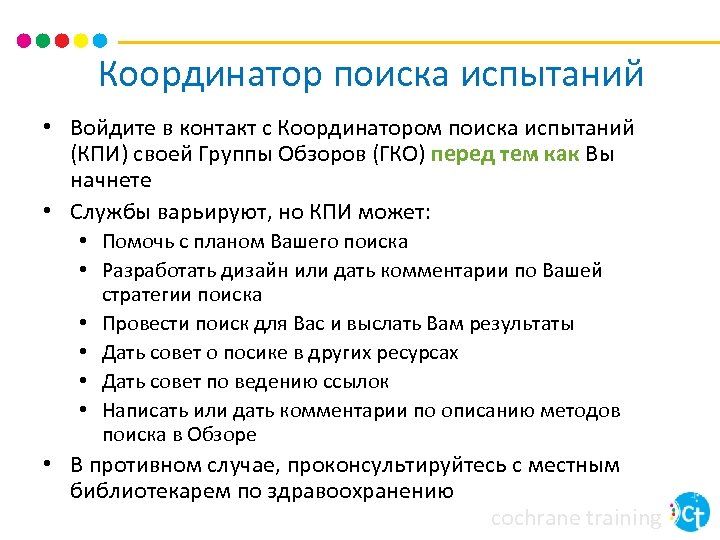 Координатор поиска испытаний

• Войдите в контакт с Координатором поиска испытаний (КПИ) своей Группы Обзоров (ГКО) перед тем как Вы начнете
• Службы варьируют, но КПИ может:
• Помочь с планом Вашего поиска
• Разработать дизайн или дать комментарии по Вашей стратегии поиска
• Провести поиск для Вас и выслать Вам результаты
• Дать совет о посике в других ресурсах
• Дать совет по ведению ссылок
• Написать или дать комментарии по описанию методов поиска в Обзоре
• В противном случае, проконсультируйтесь с местным библиотекарем по здравоохранению

cochrane training